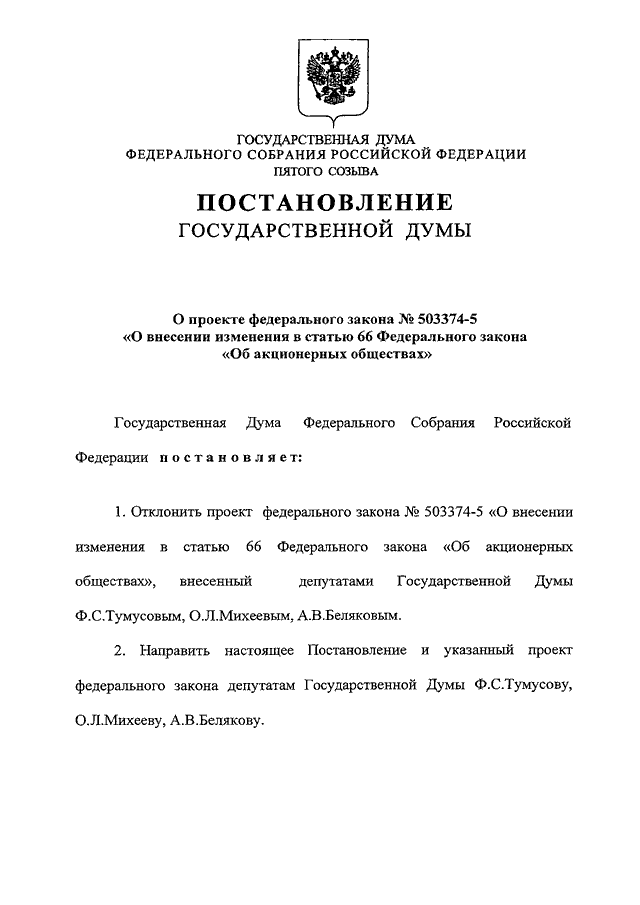 ГОСУДАРСТВЕННАЯ ДУМА
ФЕДЕРАЛЬНОГО СОБРАНИЯ РОССИЙСКОЙ ФЕДЕРАЦИИ
ПЯТОГО СОЗЫВА

ПОСТАНОВЛЕНИЕ
ГОСУДАРСТВЕННОЙ ДУМЫ

О проекте федерального закона № 503374-5
«О внесении изменения в статью 66 Федерального закона
«Об акционерных обществах»

Государственная Дума Федерального Собрания Российской Федерации постановляет:

1. Отклонить проект федерального закона № 503374-5 «О внесении изменения в статью 66 Федерального закона «Об акционерных обществах», внесенный депутатами Государственной Думы Ф.С.Тумусовым, О.Л.Михеевым, А.В.Беляковым.

2. Направить настоящее Постановление и указанный проект федерального закона депутатам Государственной Думы Ф.С.Тумусову, О.Л.Михееву, А.В.Белякову.